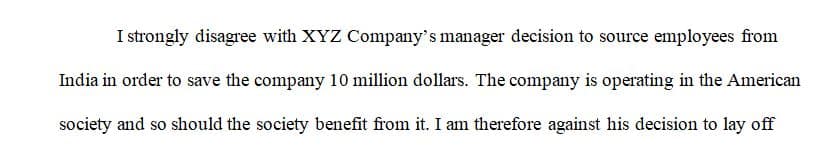 I strongly disagree with XYZ Company's manager decision to source employees from India in order to save the company 10 million dollars. The company is operating in the American society and so should the society benefit from it. I am therefore against his decision to lay off